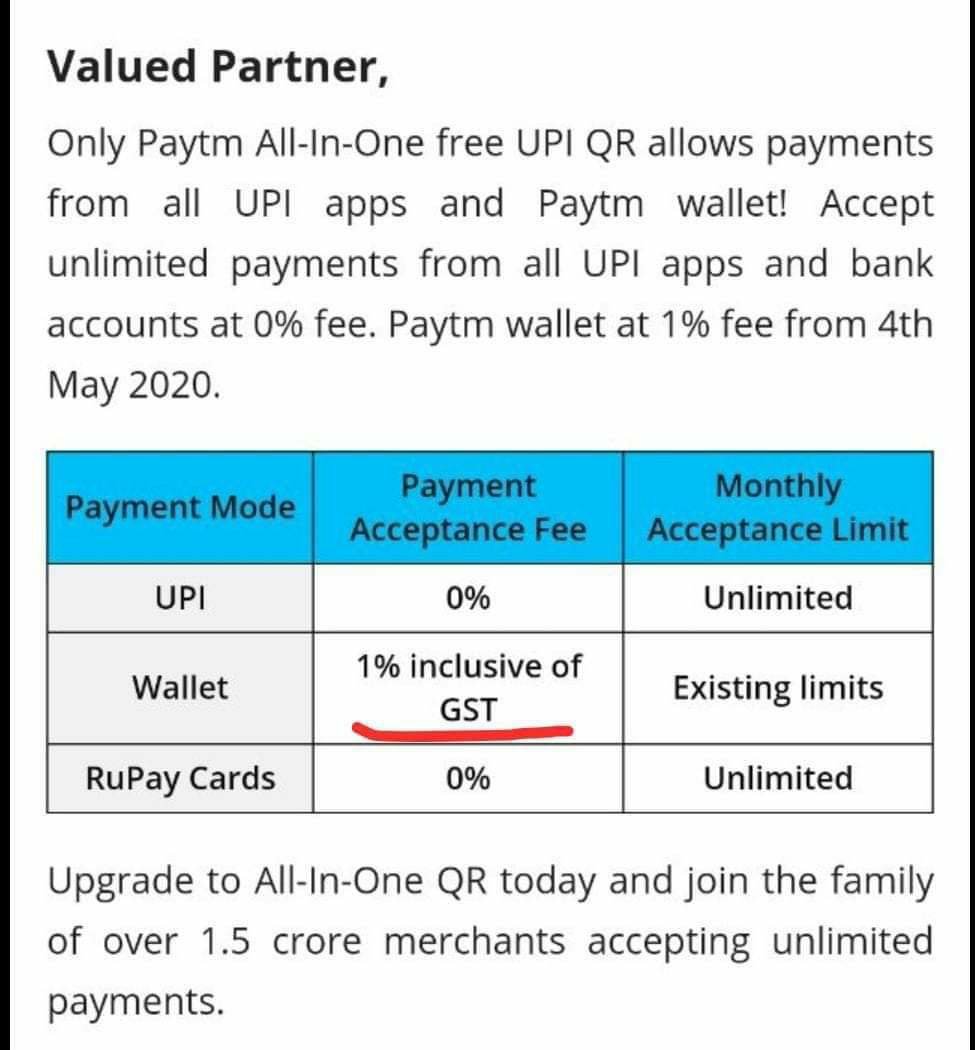 Valued Partner,

Only Paytm All-In-One free UPI QR allows payments from all UPI apps and Paytm wallet! Accept unlimited payments from all UPI apps and bank accounts at 0% fee. Paytm wallet at 1% fee from 4th May 2020.

| Payment Mode | Payment Acceptance Fee | Monthly Acceptance Limit |
|---|---|---|
| UPI | 0% | Unlimited |
| Wallet | 1% inclusive of GST | Existing limits |
| RuPay Cards | 0% | Unlimited |

Upgrade to All-In-One QR today and join the family of over 1.5 crore merchants accepting unlimited payments.